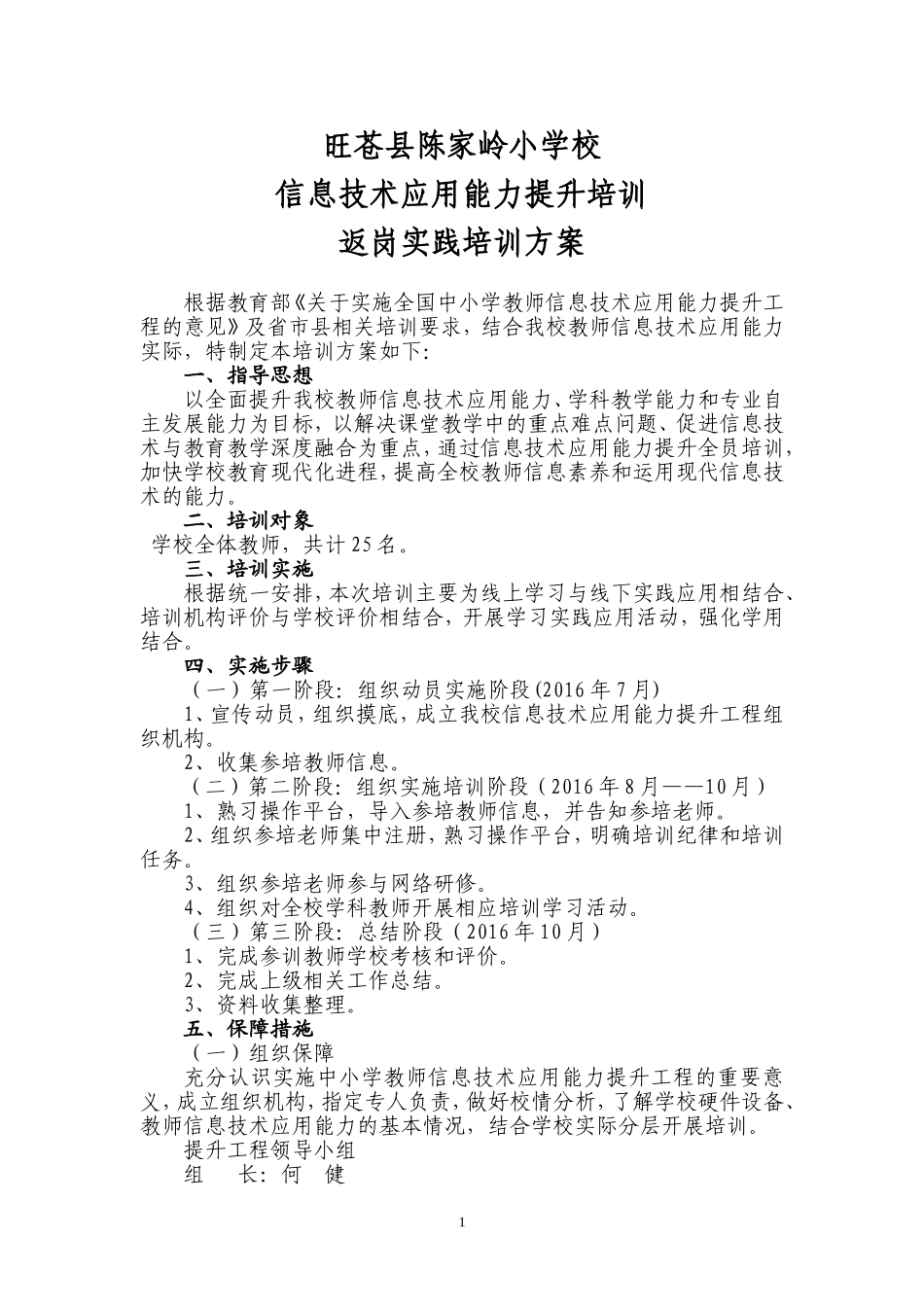 旺苍县陈家岭小学校
信息技术应用能力提升培训
返岗实践培训方案

根据教育部《关于实施全国中小学教师信息技术应用能力提升工程的意见》及省市县相关培训要求，结合我校教师信息技术应用能力实际，特制定本培训方案如下：

一、指导思想

以全面提升我校教师信息技术应用能力、学科教学能力和专业自主发展能力为目标，以解决课堂教学中的重点难点问题、促进信息技术与教育教学深度融合为重点，通过信息技术应用能力提升全员培训，加快学校教育现代化进程，提高全校教师信息素养和运用现代信息技术的能力。

二、培训对象

学校全体教师，共计25名。

三、培训实施

根据统一安排，本次培训主要为线上学习与线下实践应用相结合、培训机构评价与学校评价相结合，开展学习实践应用活动，强化学用结合。

四、实施步骤

（一）第一阶段：组织动员实施阶段(2016年7月)

1、宣传动员，组织摸底，成立我校信息技术应用能力提升工程组织机构。

2、收集参培教师信息。

（二）第二阶段：组织实施培训阶段（2016年8月——10月）

1、熟习操作平台，导入参培教师信息，并告知参培老师。

2、组织参培老师集中注册，熟习操作平台，明确培训纪律和培训任务。

3、组织参培老师参与网络研修。

4、组织对全校学科教师开展相应培训学习活动。

（三）第三阶段：总结阶段（2016年10月）

1、完成参训教师学校考核和评价。

2、完成上级相关工作总结。

3、资料收集整理。

五、保障措施

（一）组织保障

充分认识实施中小学教师信息技术应用能力提升工程的重要意义，成立组织机构，指定专人负责，做好校情分析，了解学校硬件设备、教师信息技术应用能力的基本情况，结合学校实际分层开展培训。

提升工程领导小组

组　长：何　健

1